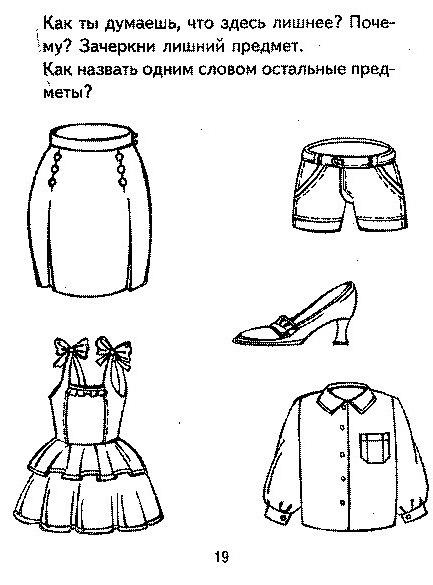 Как ты думаешь, что здесь лишнее? Почему? Зачеркни лишний предмет.

Как назвать одним словом остальные предметы?

19